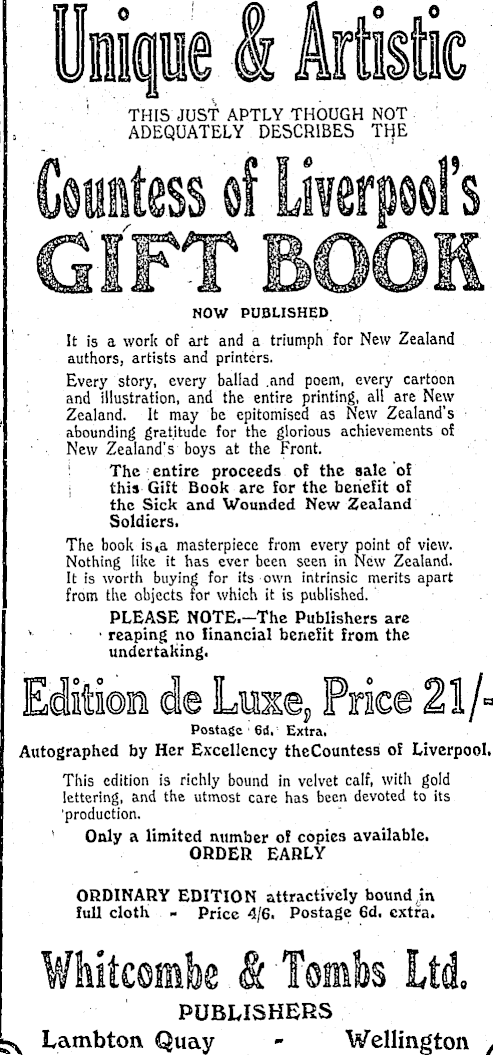 Unique & Artistic

THIS JUST APTLY THOUGH NOT ADEQUATELY DESCRIBES THE

Countess of Liverpool's GIFT BOOK

NOW PUBLISHED

It is a work of art and a triumph for New Zealand authors, artists and printers.

Every story, every ballad and poem, every cartoon and illustration, and the entire printing, all are New Zealand. It may be epitomised as New Zealand's abounding gratitude for the glorious achievements of New Zealand's boys at the Front.

The entire proceeds of the sale of this Gift Book are for the benefit of the Sick and Wounded New Zealand Soldiers.

The book is a masterpiece from every point of view. Nothing like it has ever been seen in New Zealand. It is worth buying for its own intrinsic merits apart from the objects for which it is published.

PLEASE NOTE.—The Publishers are reaping no financial benefit from the undertaking.

Edition de Luxe, Price 21/-

Postage 6d. Extra.

Autographed by Her Excellency theCountess of Liverpool.

This edition is richly bound in velvet calf, with gold lettering, and the utmost care has been devoted to its production.

Only a limited number of copies available.
ORDER EARLY

ORDINARY EDITION attractively bound in full cloth - Price 4/6. Postage 6d. extra.

Whitcombe & Tombs Ltd.

PUBLISHERS

Lambton Quay - Wellington